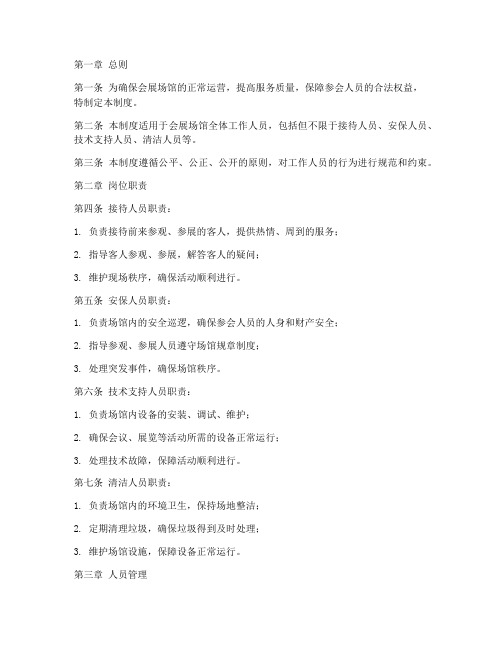 第一章 总则

第一条 为确保会展场馆的正常运营，提高服务质量，保障参会人员的合法权益，特制定本制度。

第二条 本制度适用于会展场馆全体工作人员，包括但不限于接待人员、安保人员、技术支持人员、清洁人员等。

第三条 本制度遵循公平、公正、公开的原则，对工作人员的行为进行规范和约束。

第二章 岗位职责

第四条 接待人员职责：

1. 负责接待前来参观、参展的客人，提供热情、周到的服务；

2. 指导客人参观、参展，解答客人的疑问；

3. 维护现场秩序，确保活动顺利进行。

第五条 安保人员职责：

1. 负责场馆内的安全巡逻，确保参会人员的人身和财产安全；

2. 指导参观、参展人员遵守场馆规章制度；

3. 处理突发事件，确保场馆秩序。

第六条 技术支持人员职责：

1. 负责场馆内设备的安装、调试、维护；

2. 确保会议、展览等活动所需的设备正常运行；

3. 处理技术故障，保障活动顺利进行。

第七条 清洁人员职责：

1. 负责场馆内的环境卫生，保持场地整洁；

2. 定期清理垃圾，确保垃圾得到及时处理；

3. 维护场馆设施，保障设备正常运行。

第三章 人员管理